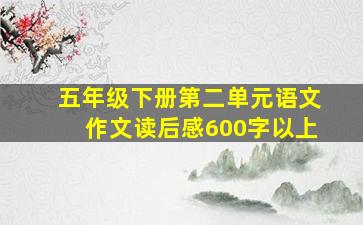 五年级下册第二单元语文作文读后感600字以上